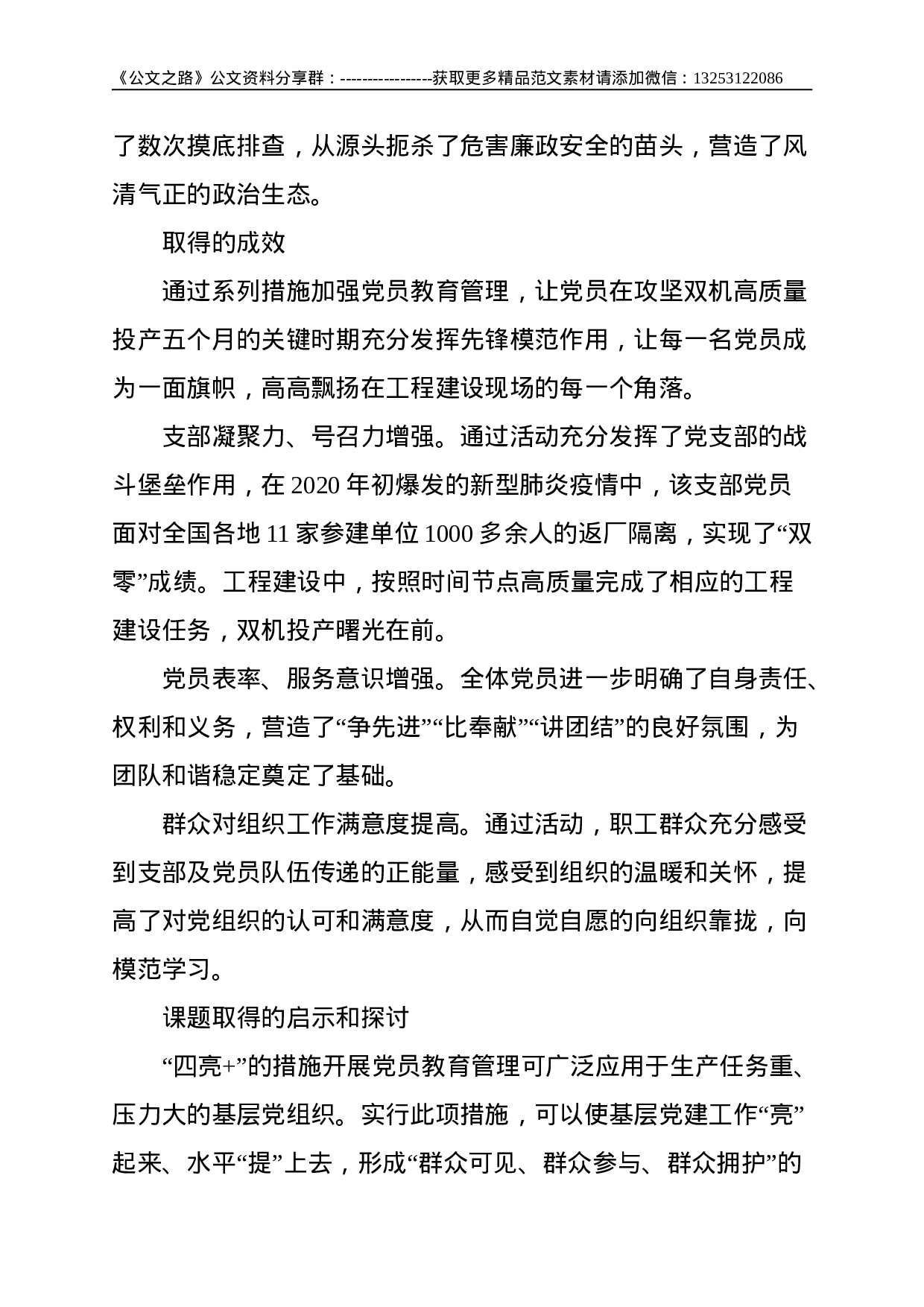 《公文之路》公文资料分享群：-----------------获取更多精品范文素材请添加微信：13253122086

了数次摸底排查，从源头扼杀了危害廉政安全的苗头，营造了风清气正的政治生态。

取得的成效

通过系列措施加强党员教育管理，让党员在攻坚双机高质量投产五个月的关键时期充分发挥先锋模范作用，让每一名党员成为一面旗帜，高高飘扬在工程建设现场的每一个角落。

支部凝聚力、号召力增强。通过活动充分发挥了党支部的战斗堡垒作用，在 2020 年初爆发的新型肺炎疫情中，该支部党员面对全国各地 11 家参建单位 1000 多余人的返厂隔离，实现了“双零”成绩。工程建设中，按照时间节点高质量完成了相应的工程建设任务，双机投产曙光在前。

党员表率、服务意识增强。全体党员进一步明确了自身责任、权利和义务，营造了“争先进”“比奉献”“讲团结”的良好氛围，为团队和谐稳定奠定了基础。

群众对组织工作满意度提高。通过活动，职工群众充分感受到支部及党员队伍传递的正能量，感受到组织的温暖和关怀，提高了对党组织的认可和满意度，从而自觉自愿的向组织靠拢，向模范学习。

课题取得的启示和探讨

“四亮+”的措施开展党员教育管理可广泛应用于生产任务重、压力大的基层党组织。实行此项措施，可以使基层党建工作“亮”起来、水平“提”上去，形成“群众可见、群众参与、群众拥护”的